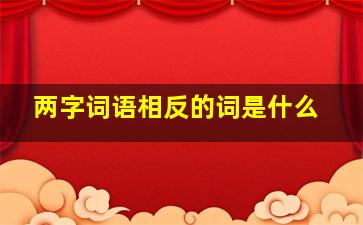 两字词语相反的词是什么